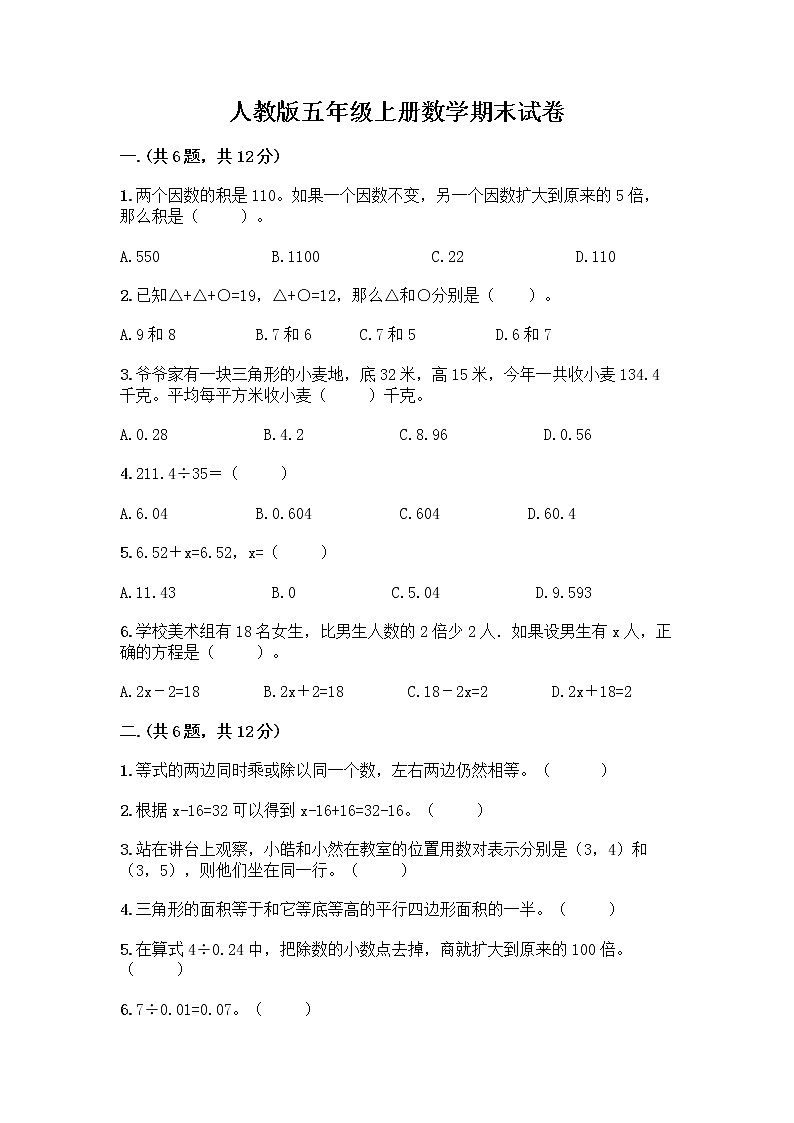 人教版五年级上册数学期末试卷

一.(共6题，共12分)

1.两个因数的积是110。如果一个因数不变，另一个因数扩大到原来的5倍，那么积是（　　）。

A.550　　B.1100　　C.22　　D.110

2.已知△+△+○=19，△+○=12，那么△和○分别是（　　）。

A.9和8　　B.7和6　　C.7和5　　D.6和7

3.爷爷家有一块三角形的小麦地，底32米，高15米，今年一共收小麦134.4千克。平均每平方米收小麦（　　）千克。

A.0.28　　B.4.2　　C.8.96　　D.0.56

4.211.4÷35=（　　）

A.6.04　　B.0.604　　C.604　　D.60.4

5.6.52＋x=6.52，x=（　　）

A.11.43　　B.0　　C.5.04　　D.9.593

6.学校美术组有18名女生，比男生人数的2倍少2人．如果设男生有x人，正确的方程是（　　）。

A.2x－2=18　　B.2x＋2=18　　C.18－2x=2　　D.2x＋18=2

二.(共6题，共12分)

1.等式的两边同时乘或除以同一个数，左右两边仍然相等。（　　）

2.根据x-16=32可以得到x-16+16=32-16。（　　）

3.站在讲台上观察，小皓和小然在教室的位置用数对表示分别是（3，4）和（3，5），则他们坐在同一行。（　　）

4.三角形的面积等于和它等底等高的平行四边形面积的一半。（　　）

5.在算式4÷0.24中，把除数的小数点去掉，商就扩大到原来的100倍。（　　）

6.7÷0.01=0.07。（　　）